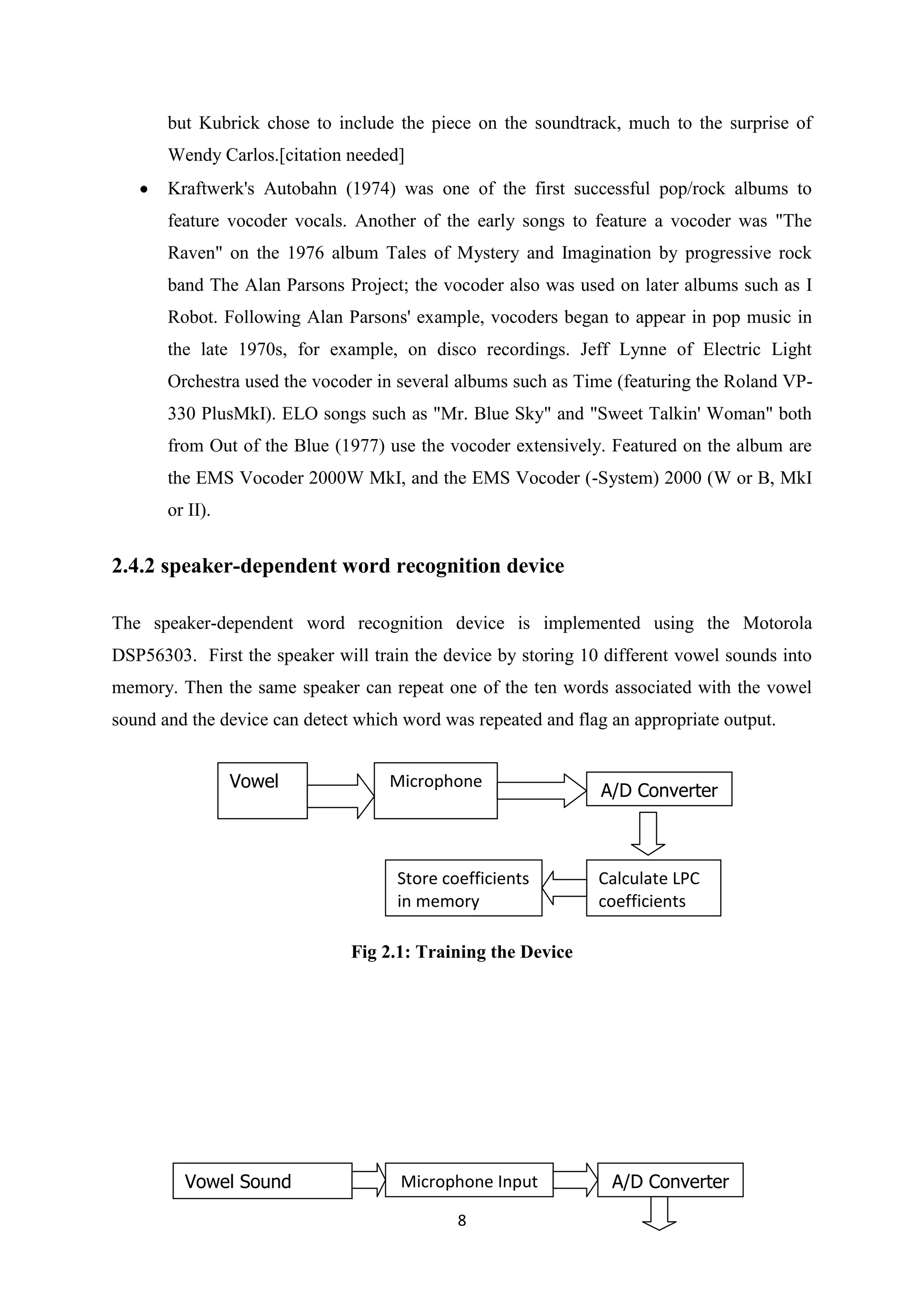 but Kubrick chose to include the piece on the soundtrack, much to the surprise of Wendy Carlos.[citation needed]

• Kraftwerk's Autobahn (1974) was one of the first successful pop/rock albums to feature vocoder vocals. Another of the early songs to feature a vocoder was "The Raven" on the 1976 album Tales of Mystery and Imagination by progressive rock band The Alan Parsons Project; the vocoder also was used on later albums such as I Robot. Following Alan Parsons' example, vocoders began to appear in pop music in the late 1970s, for example, on disco recordings. Jeff Lynne of Electric Light Orchestra used the vocoder in several albums such as Time (featuring the Roland VP-330 PlusMkI). ELO songs such as "Mr. Blue Sky" and "Sweet Talkin' Woman" both from Out of the Blue (1977) use the vocoder extensively. Featured on the album are the EMS Vocoder 2000W MkI, and the EMS Vocoder (-System) 2000 (W or B, MkI or II).

2.4.2 speaker-dependent word recognition device

The speaker-dependent word recognition device is implemented using the Motorola DSP56303. First the speaker will train the device by storing 10 different vowel sounds into memory. Then the same speaker can repeat one of the ten words associated with the vowel sound and the device can detect which word was repeated and flag an appropriate output.

Vowel

Microphone

A/D Converter

Calculate LPC coefficients

Store coefficients in memory

Fig 2.1: Training the Device

Vowel Sound

Microphone Input

A/D Converter

8